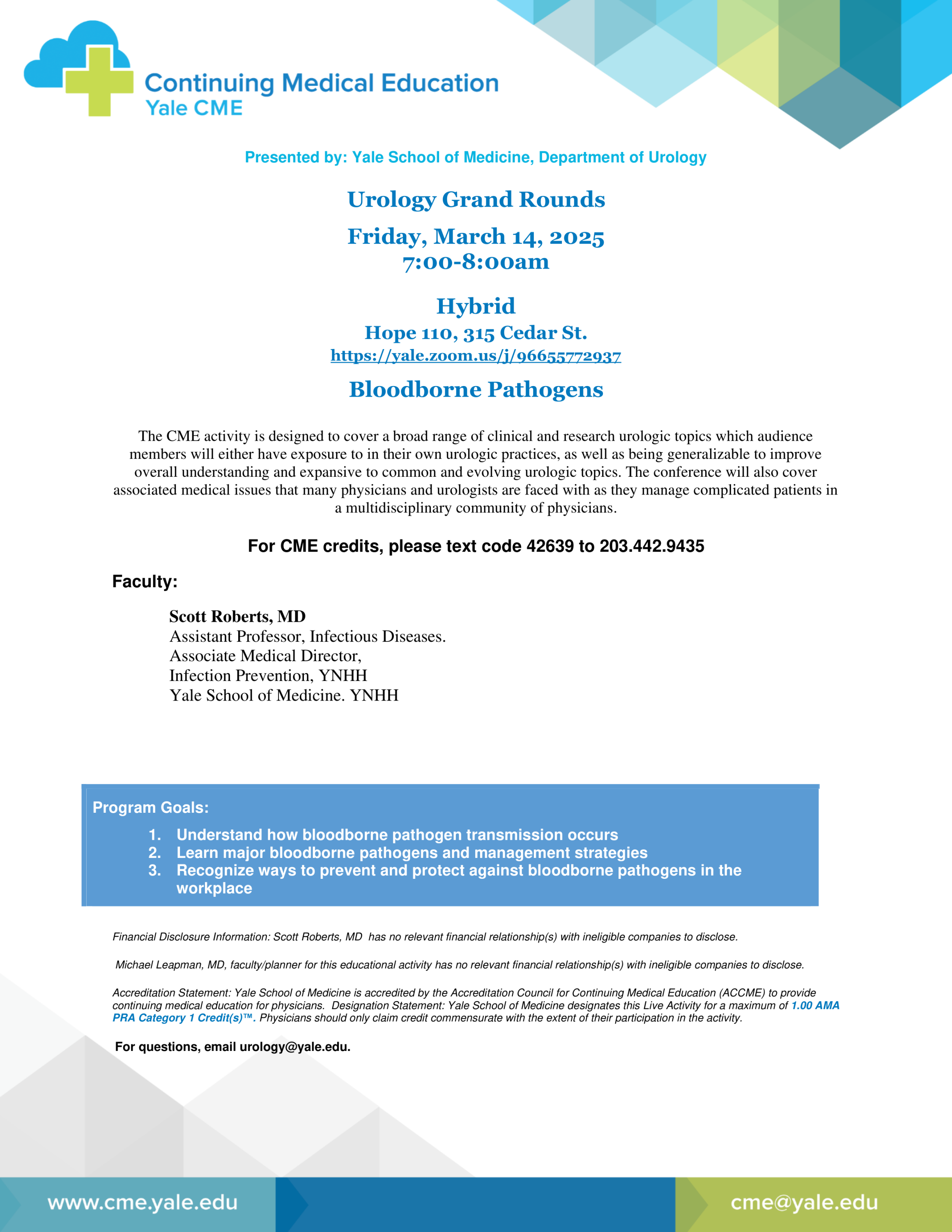 Continuing Medical Education
Yale CME

Presented by: Yale School of Medicine, Department of Urology

Urology Grand Rounds

Friday, March 14, 2025
7:00-8:00am

Hybrid
Hope 110, 315 Cedar St.
https://yale.zoom.us/j/96655772937

Bloodborne Pathogens

The CME activity is designed to cover a broad range of clinical and research urologic topics which audience members will either have exposure to in their own urologic practices, as well as being generalizable to improve overall understanding and expansive to common and evolving urologic topics. The conference will also cover associated medical issues that many physicians and urologists are faced with as they manage complicated patients in a multidisciplinary community of physicians.

For CME credits, please text code 42639 to 203.442.9435

Faculty:

Scott Roberts, MD
Assistant Professor, Infectious Diseases.
Associate Medical Director,
Infection Prevention, YNHH
Yale School of Medicine. YNHH

Program Goals:
1. Understand how bloodborne pathogen transmission occurs
2. Learn major bloodborne pathogens and management strategies
3. Recognize ways to prevent and protect against bloodborne pathogens in the workplace

Financial Disclosure Information: Scott Roberts, MD has no relevant financial relationship(s) with ineligible companies to disclose.

Michael Leapman, MD, faculty/planner for this educational activity has no relevant financial relationship(s) with ineligible companies to disclose.

Accreditation Statement: Yale School of Medicine is accredited by the Accreditation Council for Continuing Medical Education (ACCME) to provide continuing medical education for physicians. Designation Statement: Yale School of Medicine designates this Live Activity for a maximum of 1.00 AMA PRA Category 1 Credit(s)™. Physicians should only claim credit commensurate with the extent of their participation in the activity.

For questions, email urology@yale.edu.

www.cme.yale.edu
cme@yale.edu